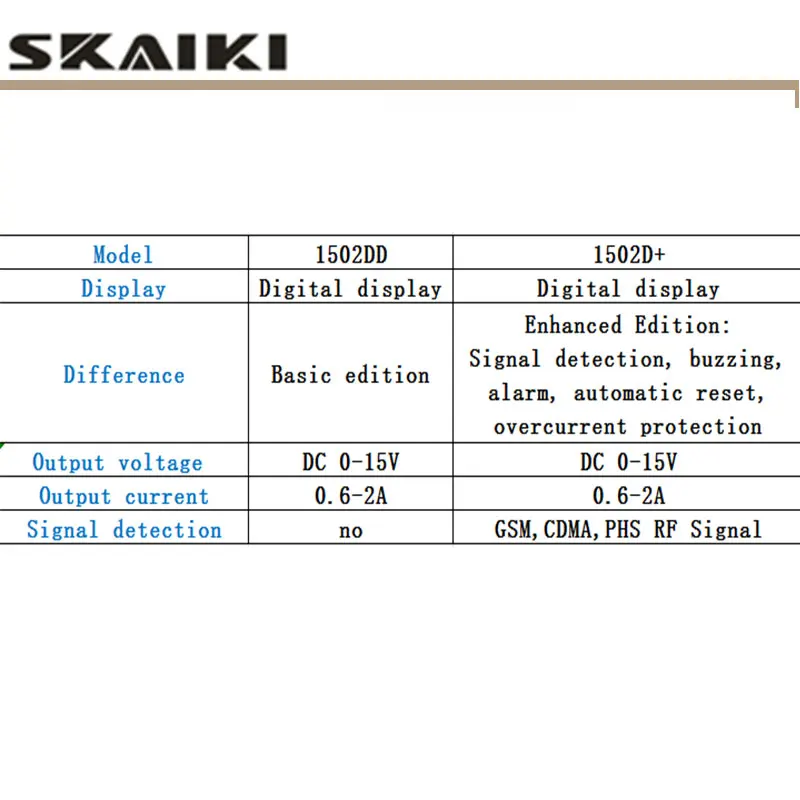 SKAIKI

| Model | 1502DD | 1502D+ |
|---|---|---|
| Display | Digital display | Digital display |
| Difference | Basic edition | Enhanced Edition: Signal detection, buzzing, alarm, automatic reset, overcurrent protection |
| Output voltage | DC 0-15V | DC 0-15V |
| Output current | 0.6-2A | 0.6-2A |
| Signal detection | no | GSM,CDMA,PHS RF Signal |